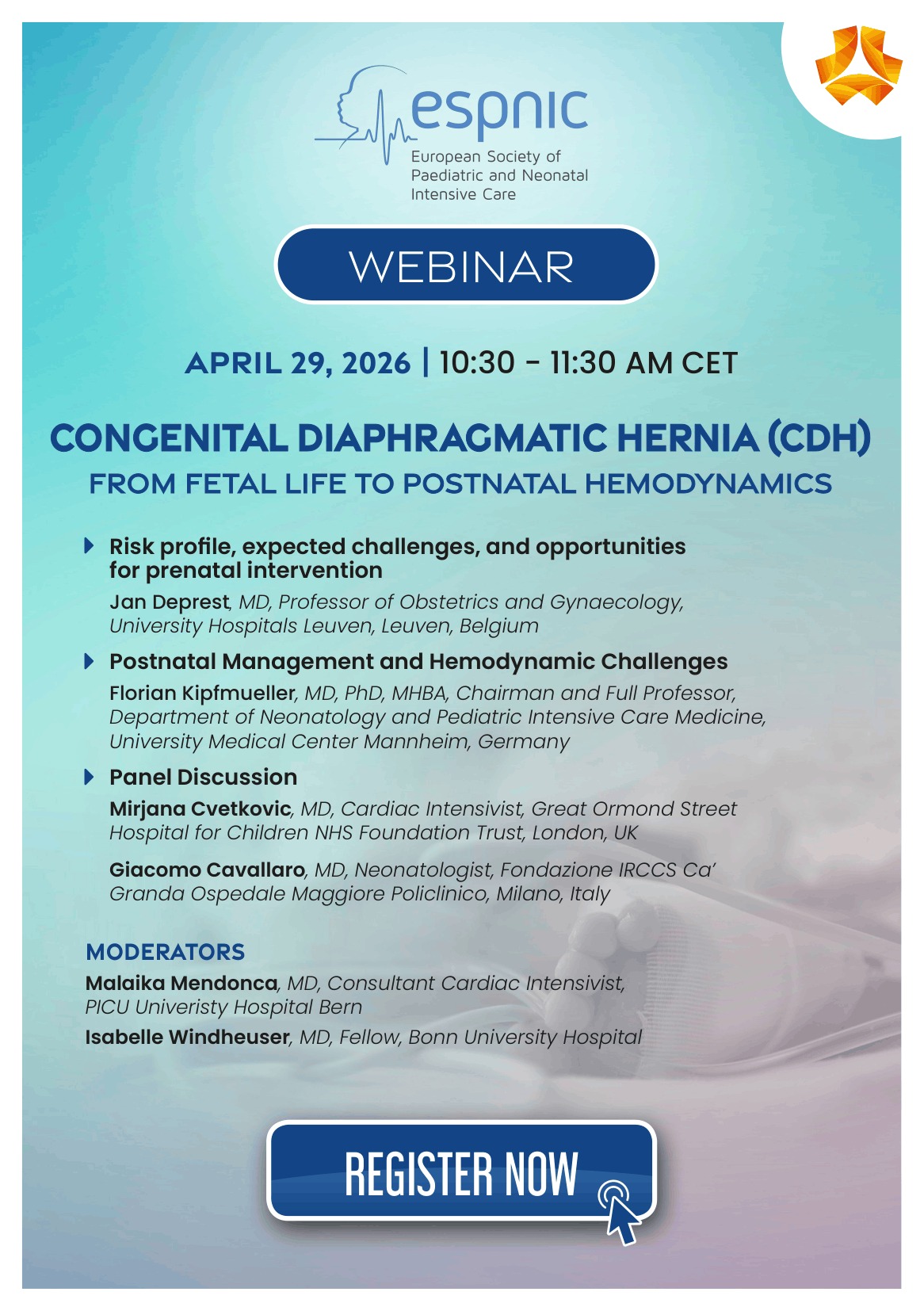 espnic
European Society of Paediatric and Neonatal Intensive Care

WEBINAR

APRIL 29, 2026 | 10:30 - 11:30 AM CET

CONGENITAL DIAPHRAGMATIC HERNIA (CDH)
FROM FETAL LIFE TO POSTNATAL HEMODYNAMICS

Risk profile, expected challenges, and opportunities for prenatal intervention

Jan Deprest, MD, Professor of Obstetrics and Gynaecology, University Hospitals Leuven, Leuven, Belgium

Postnatal Management and Hemodynamic Challenges

Florian Kipfmueller, MD, PhD, MHBA, Chairman and Full Professor, Department of Neonatology and Pediatric Intensive Care Medicine, University Medical Center Mannheim, Germany

Panel Discussion

Mirjana Cvetkovic, MD, Cardiac Intensivist, Great Ormond Street Hospital for Children NHS Foundation Trust, London, UK

Giacomo Cavallaro, MD, Neonatologist, Fondazione IRCCS Ca' Granda Ospedale Maggiore Policlinico, Milano, Italy

MODERATORS

Malaika Mendonca, MD, Consultant Cardiac Intensivist, PICU Univeristy Hospital Bern

Isabelle Windheuser, MD, Fellow, Bonn University Hospital

REGISTER NOW